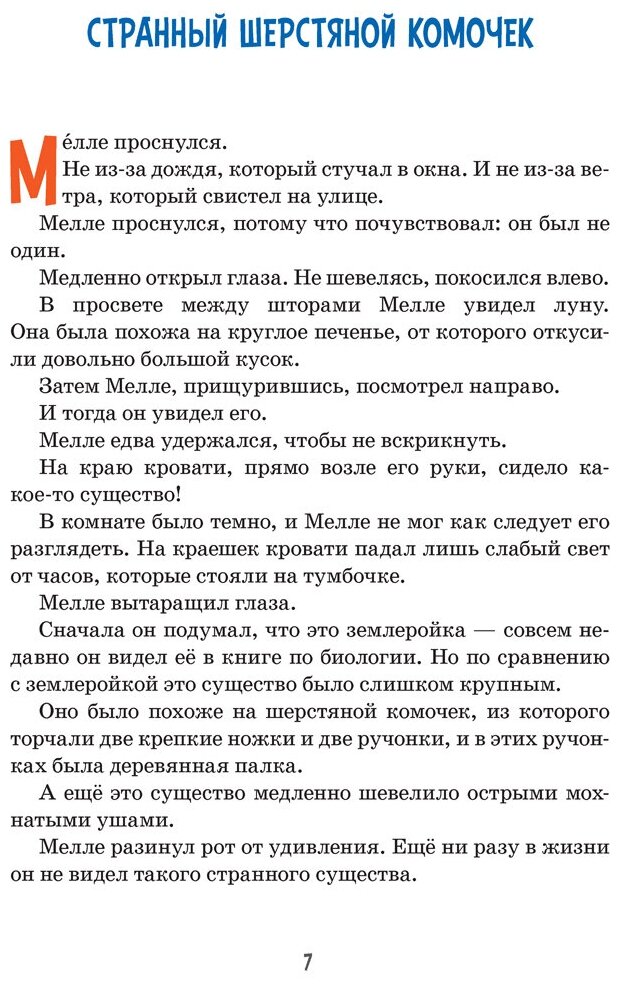 СТРАННЫЙ ШЕРСТЯНОЙ КОМОЧЕК

Мéлле проснулся.

Не из-за дождя, который стучал в окна. И не из-за ветра, который свистел на улице.

Мелле проснулся, потому что почувствовал: он был не один.

Медленно открыл глаза. Не шевелясь, покосился влево.

В просвете между шторами Мелле увидел луну. Она была похожа на круглое печенье, от которого откусили довольно большой кусок.

Затем Мелле, прищурившись, посмотрел направо.

И тогда он увидел его.

Мелле едва удержался, чтобы не вскрикнуть.

На краю кровати, прямо возле его руки, сидело какое-то существо!

В комнате было темно, и Мелле не мог как следует его разглядеть. На краешек кровати падал лишь слабый свет от часов, которые стояли на тумбочке.

Мелле вытаращил глаза.

Сначала он подумал, что это землеройка — совсем недавно он видел её в книге по биологии. Но по сравнению с землеройкой это существо было слишком крупным.

Оно было похоже на шерстяной комочек, из которого торчали две крепкие ножки и две ручонки, и в этих ручонках была деревянная палка.

А ещё это существо медленно шевелило острыми мохнатыми ушами.

Мелле разинул рот от удивления. Ещё ни разу в жизни он не видел такого странного существа.

7